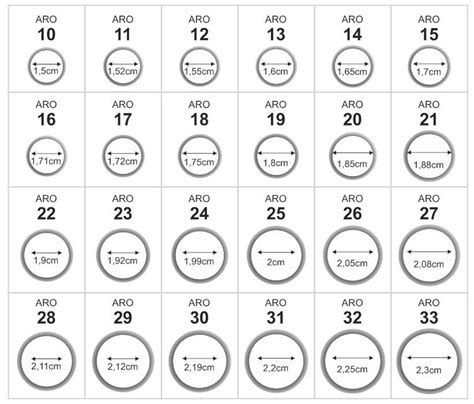 | ARO 10 1,5cm | ARO 11 1,52cm | ARO 12 1,55cm | ARO 13 1,6cm | ARO 14 1,65cm | ARO 15 1,7cm |
|---|---|---|---|---|---|
| ARO 16 1,71cm | ARO 17 1,72cm | ARO 18 1,75cm | ARO 19 1,8cm | ARO 20 1,85cm | ARO 21 1,88cm |
| ARO 22 1,9cm | ARO 23 1,92cm | ARO 24 1,99cm | ARO 25 2cm | ARO 26 2,05cm | ARO 27 2,08cm |
| ARO 28 2,11cm | ARO 29 2,12cm | ARO 30 2,19cm | ARO 31 2,2cm | ARO 32 2,25cm | ARO 33 2,3cm |